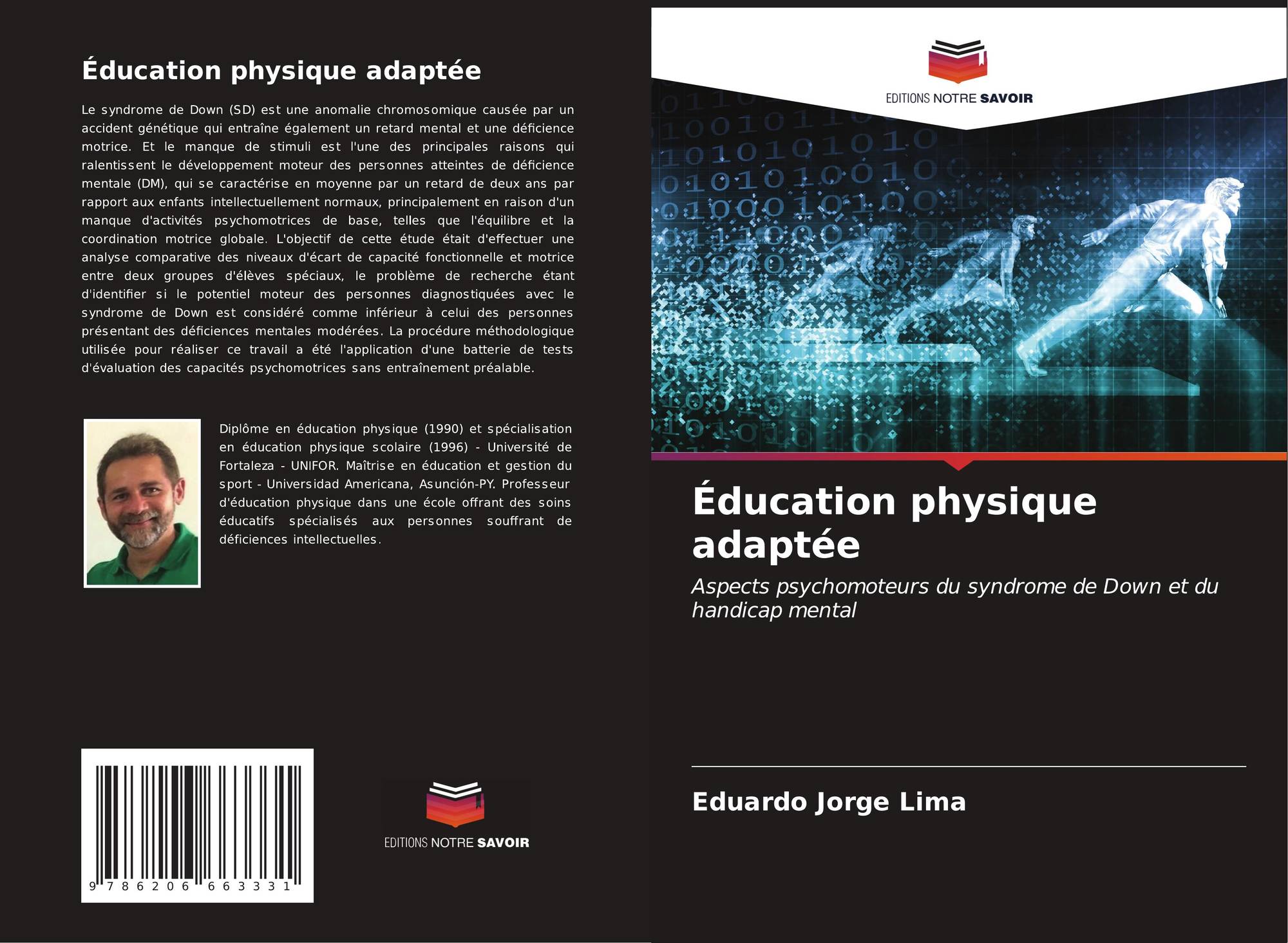 Éducation physique adaptée

Le syndrome de Down (SD) est une anomalie chromosomique causée par un accident génétique qui entraîne également un retard mental et une déficience motrice. Et le manque de stimuli est l'une des principales raisons qui ralentissent le développement moteur des personnes atteintes de déficience mentale (DM), qui se caractérise en moyenne par un retard de deux ans par rapport aux enfants intellectuellement normaux, principalement en raison d'un manque d'activités psychomotrices de base, telles que l'équilibre et la coordination motrice globale. L'objectif de cette étude était d'effectuer une analyse comparative des niveaux d'écart de capacité fonctionnelle et motrice entre deux groupes d'élèves spéciaux, le problème de recherche étant d'identifier si le potentiel moteur des personnes diagnostiquées avec le syndrome de Down est considéré comme inférieur à celui des personnes présentant des déficiences mentales modérées. La procédure méthodologique utilisée pour réaliser ce travail a été l'application d'une batterie de tests d'évaluation des capacités psychomotrices sans entraînement préalable.

Diplôme en éducation physique (1990) et spécialisation en éducation physique scolaire (1996) - Université de Fortaleza - UNIFOR. Maîtrise en éducation et gestion du sport - Universidad Americana, Asunción-PY. Professeur d'éducation physique dans une école offrant des soins éducatifs spécialisés aux personnes souffrant de déficiences intellectuelles.

9 786206 663331

EDITIONS NOTRE SAVOIR

EDITIONS NOTRE SAVOIR

Éducation physique adaptée

Aspects psychomoteurs du syndrome de Down et du handicap mental

Eduardo Jorge Lima